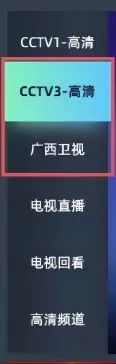 CCTV1-高清

CCTV3-高清

广西卫视

电视直播

电视回看

高清频道